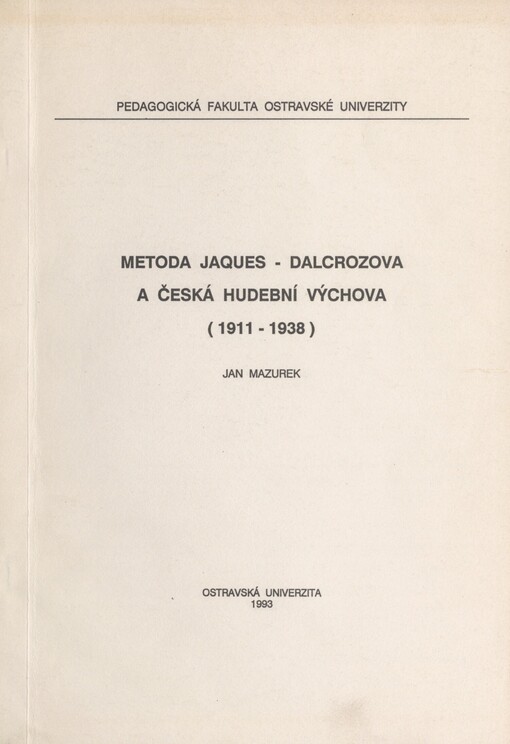 PEDAGOGICKÁ FAKULTA OSTRAVSKÉ UNIVERZITY

METODA JAQUES - DALCROZOVA
A ČESKÁ HUDEBNÍ VÝCHOVA
( 1911 - 1938 )

JAN MAZUREK

OSTRAVSKÁ UNIVERZITA
1993